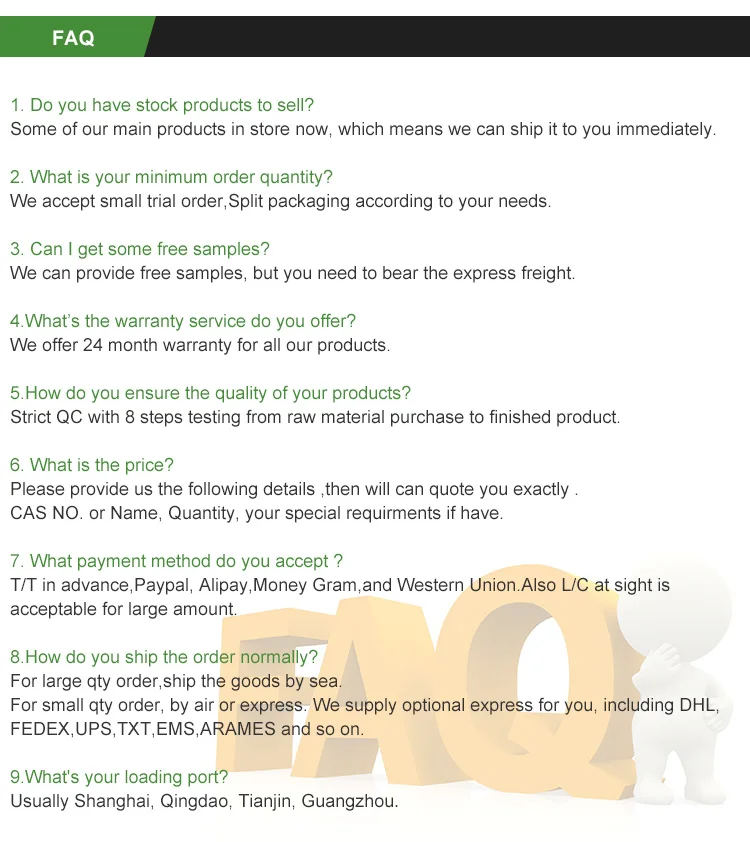 FAQ

1. Do you have stock products to sell?
Some of our main products in store now, which means we can ship it to you immediately.

2. What is your minimum order quantity?
We accept small trial order,Split packaging according to your needs.

3. Can I get some free samples?
We can provide free samples, but you need to bear the express freight.

4.What's the warranty service do you offer?
We offer 24 month warranty for all our products.

5.How do you ensure the quality of your products?
Strict QC with 8 steps testing from raw material purchase to finished product.

6. What is the price?
Please provide us the following details ,then will can quote you exactly .
CAS NO. or Name, Quantity, your special requirments if have.

7. What payment method do you accept ?
T/T in advance,Paypal, Alipay,Money Gram,and Western Union.Also L/C at sight is acceptable for large amount.

8.How do you ship the order normally?
For large qty order,ship the goods by sea.
For small qty order, by air or express. We supply optional express for you, including DHL, FEDEX,UPS,TXT,EMS,ARAMES and so on.

9.What's your loading port?
Usually Shanghai, Qingdao, Tianjin, Guangzhou.

FAQ